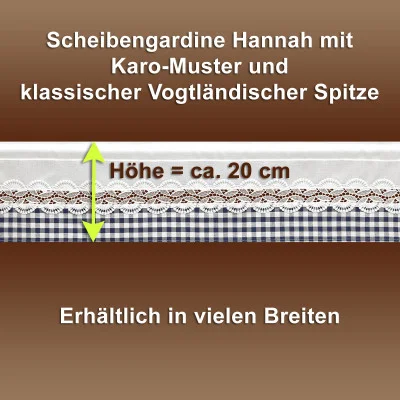 Scheibengardine Hannah mit Karo-Muster und klassischer Vogtländischer Spitze

Höhe = ca. 20 cm

Erhältlich in vielen Breiten